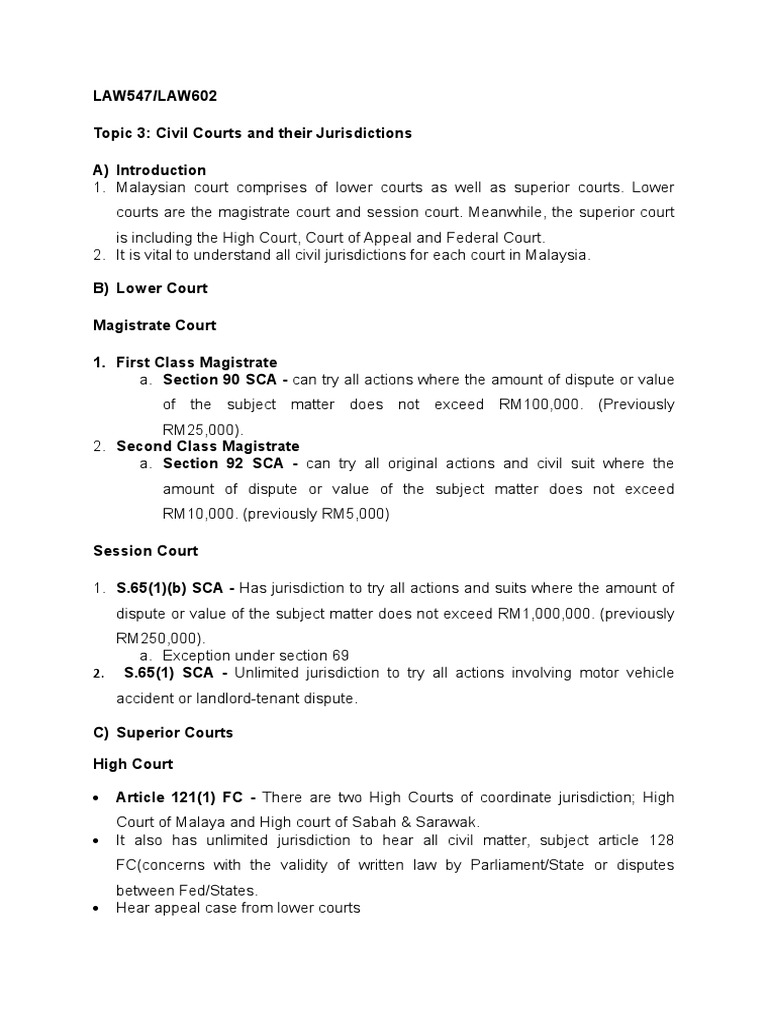 LAW547/LAW602

Topic 3: Civil Courts and their Jurisdictions

A) Introduction
1. Malaysian court comprises of lower courts as well as superior courts. Lower courts are the magistrate court and session court. Meanwhile, the superior court is including the High Court, Court of Appeal and Federal Court.
2. It is vital to understand all civil jurisdictions for each court in Malaysia.

B) Lower Court

Magistrate Court

1. First Class Magistrate
a. Section 90 SCA - can try all actions where the amount of dispute or value of the subject matter does not exceed RM100,000. (Previously RM25,000).
2. Second Class Magistrate
a. Section 92 SCA - can try all original actions and civil suit where the amount of dispute or value of the subject matter does not exceed RM10,000. (previously RM5,000)

Session Court

1. S.65(1)(b) SCA - Has jurisdiction to try all actions and suits where the amount of dispute or value of the subject matter does not exceed RM1,000,000. (previously RM250,000).
a. Exception under section 69
2. S.65(1) SCA - Unlimited jurisdiction to try all actions involving motor vehicle accident or landlord-tenant dispute.

C) Superior Courts

High Court

• Article 121(1) FC - There are two High Courts of coordinate jurisdiction; High Court of Malaya and High court of Sabah & Sarawak.
• It also has unlimited jurisdiction to hear all civil matter, subject article 128 FC(concerns with the validity of written law by Parliament/State or disputes between Fed/States.
• Hear appeal case from lower courts